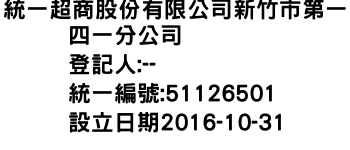 統一超商股份有限公司新竹市第一四一分公司
登記人:--
統一編號:51126501
設立日期2016-10-31